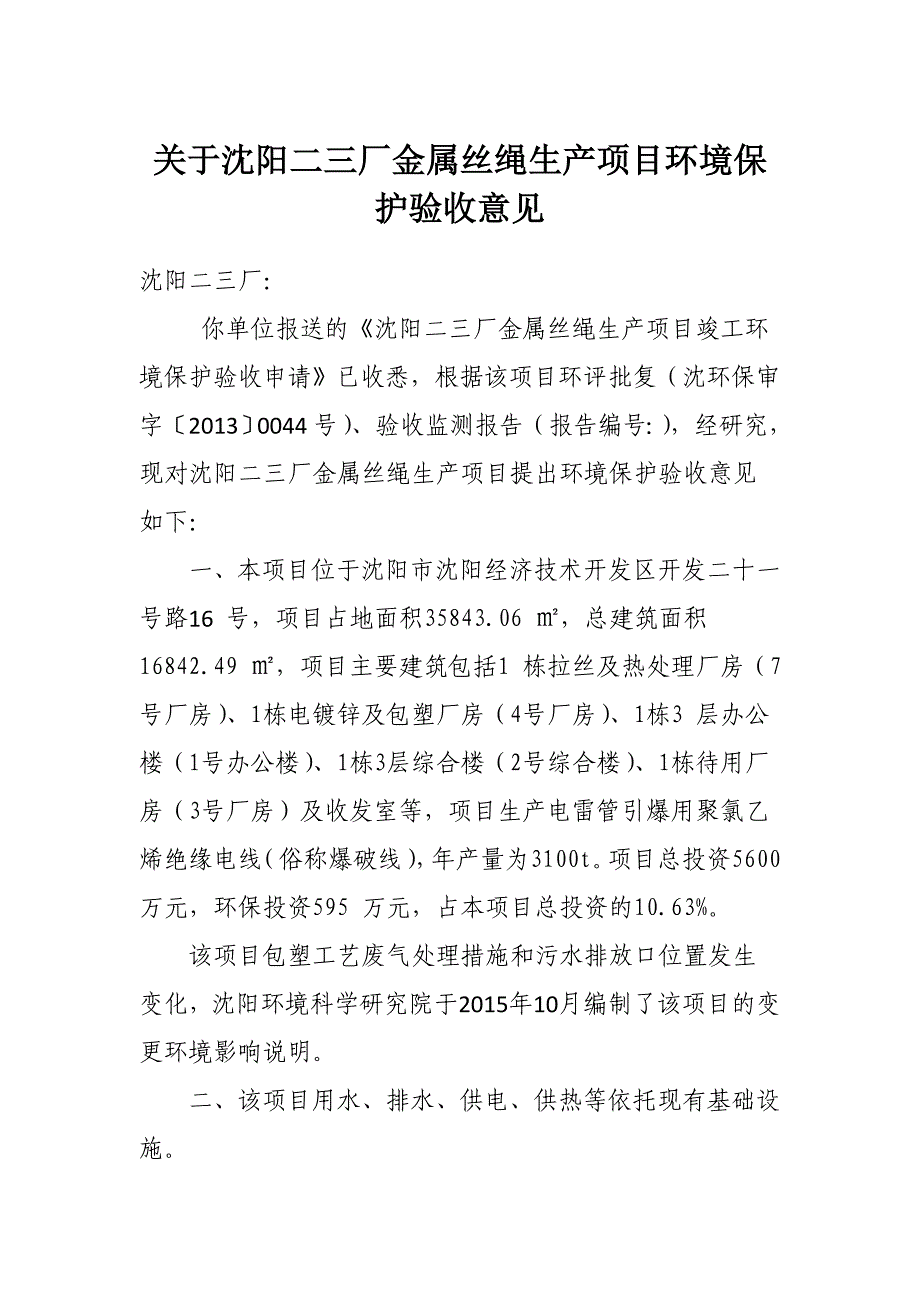 关于沈阳二三厂金属丝绳生产项目环境保护验收意见

沈阳二三厂:

你单位报送的《沈阳二三厂金属丝绳生产项目竣工环境保护验收申请》已收悉，根据该项目环评批复（沈环保审字〔2013〕0044号）、验收监测报告（报告编号:），经研究，现对沈阳二三厂金属丝绳生产项目提出环境保护验收意见如下:

一、本项目位于沈阳市沈阳经济技术开发区开发二十一号路16 号，项目占地面积35843.06 ㎡，总建筑面积16842.49 ㎡，项目主要建筑包括1 栋拉丝及热处理厂房（7号厂房）、1栋电镀锌及包塑厂房（4号厂房）、1栋3 层办公楼（1号办公楼）、1栋3层综合楼（2号综合楼）、1栋待用厂房（3号厂房）及收发室等，项目生产电雷管引爆用聚氯乙烯绝缘电线(俗称爆破线)，年产量为3100t。项目总投资5600万元，环保投资595 万元，占本项目总投资的10.63%。

该项目包塑工艺废气处理措施和污水排放口位置发生变化，沈阳环境科学研究院于2015年10月编制了该项目的变更环境影响说明。

二、该项目用水、排水、供电、供热等依托现有基础设施。